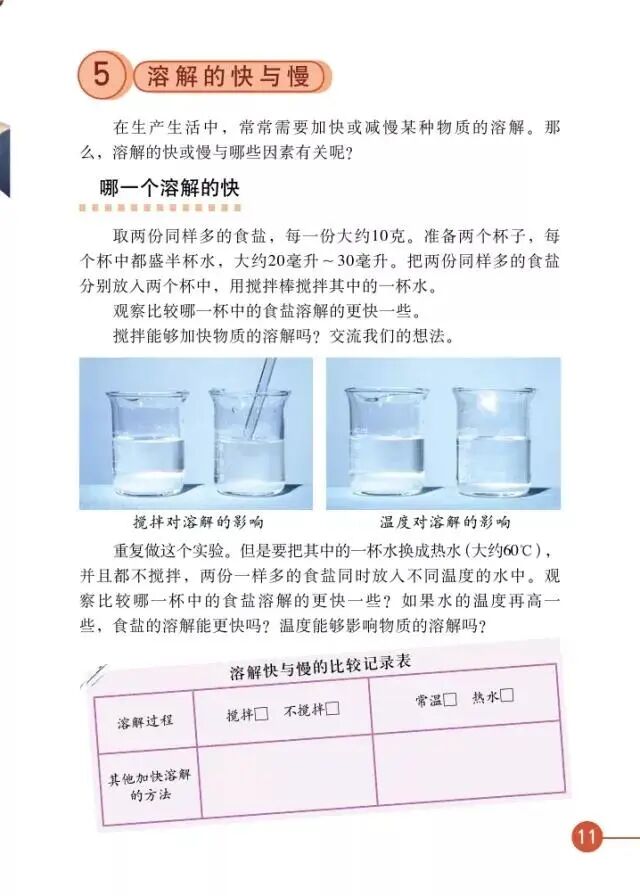 5 溶解的快与慢

在生产生活中，常常需要加快或减慢某种物质的溶解。那么，溶解的快或慢与哪些因素有关呢？

哪一个溶解的快

取两份同样多的食盐，每一份大约10克。准备两个杯子，每个杯中都盛半杯水，大约20毫升～30毫升。把两份同样多的食盐分别放入两个杯中，用搅拌棒搅拌其中的一杯水。

观察比较哪一杯中的食盐溶解的更快一些。

搅拌能够加快物质的溶解吗？交流我们的想法。

搅拌对溶解的影响

温度对溶解的影响

重复做这个实验。但是要把其中的一杯水换成热水（大约60℃），并且都不搅拌，两份一样多的食盐同时放入不同温度的水中。观察比较哪一杯中的食盐溶解的更快一些？如果水的温度再高一些，食盐的溶解能更快吗？温度能够影响物质的溶解吗？

溶解快与慢的比较记录表

| 溶解过程 | 搅拌☐ 不搅拌☐ | 常温☐ 热水☐ |
|---|---|---|
| 其他加快溶解的方法 | | |

11